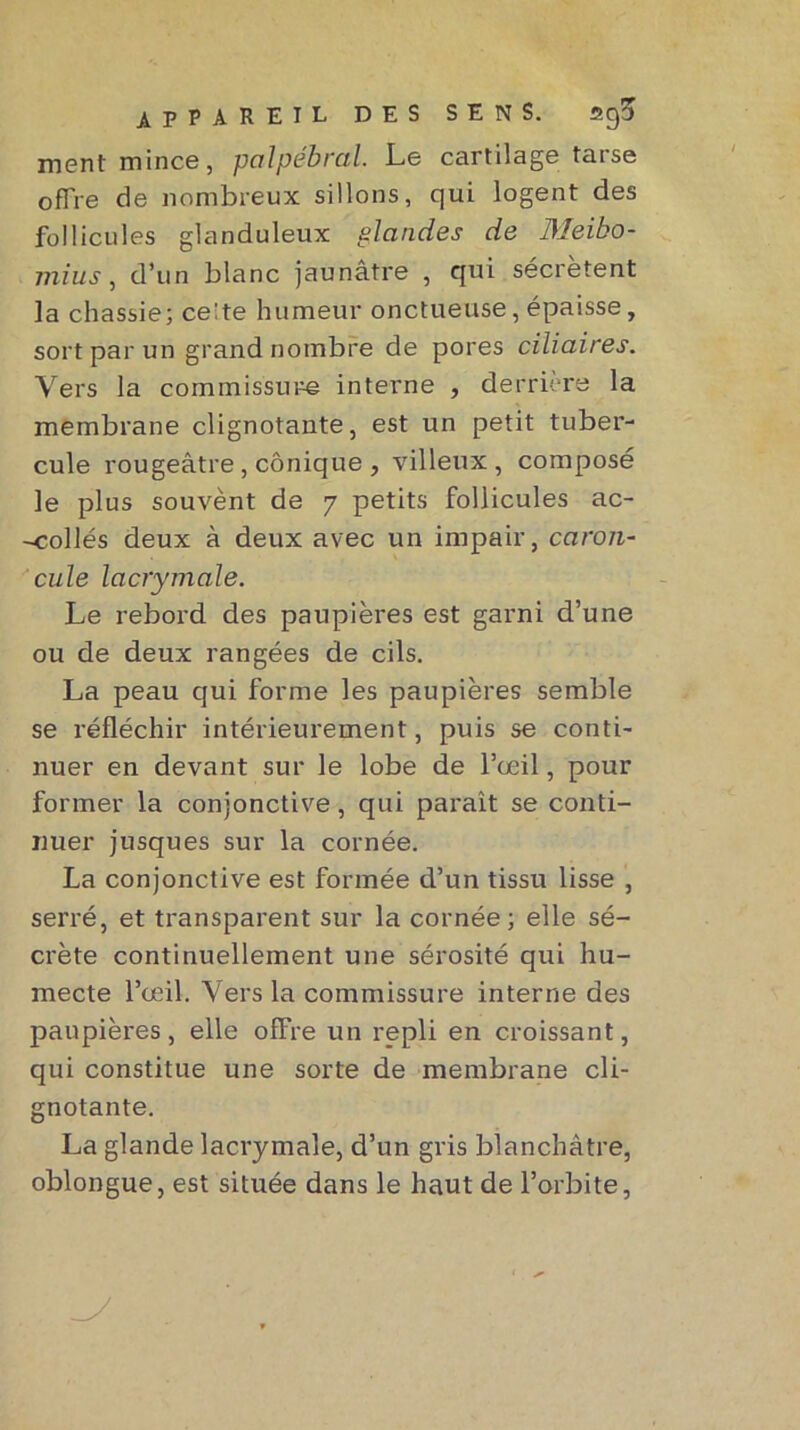 APPAREIL DES SENS. 293

ment mince, palpébral. Le cartilage tarse offre de nombreux sillons, qui logent des follicules glanduleux glandes de Meibomius, d'un blanc jaunâtre , qui sécrètent la chassie; cette humeur onctueuse, épaisse, sort par un grand nombre de pores ciliaires. Vers la commissure interne , derrière la membrane clignotante, est un petit tubercule rougeâtre, cônique, villeux, composé le plus souvènt de 7 petits follicules accollés deux à deux avec un impair, caroncule lacrymale.

Le rebord des paupières est garni d'une ou de deux rangées de cils.

La peau qui forme les paupières semble se réfléchir intérieurement, puis se continuer en devant sur le lobe de l'œil, pour former la conjonctive, qui paraît se continuer jusques sur la cornée.

La conjonctive est formée d'un tissu lisse , serré, et transparent sur la cornée; elle sécrète continuellement une sérosité qui humecte l'œil. Vers la commissure interne des paupières, elle offre un repli en croissant, qui constitue une sorte de membrane clignotante.

La glande lacrymale, d'un gris blanchâtre, oblongue, est située dans le haut de l'orbite,